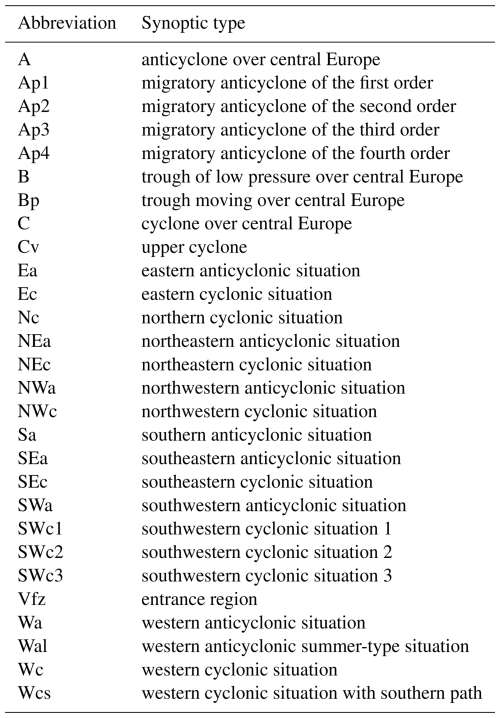 | Abbreviation | Synoptic type |
|---|---|
| A | anticyclone over central Europe |
| Ap1 | migratory anticyclone of the first order |
| Ap2 | migratory anticyclone of the second order |
| Ap3 | migratory anticyclone of the third order |
| Ap4 | migratory anticyclone of the fourth order |
| B | trough of low pressure over central Europe |
| Bp | trough moving over central Europe |
| C | cyclone over central Europe |
| Cv | upper cyclone |
| Ea | eastern anticyclonic situation |
| Ec | eastern cyclonic situation |
| Nc | northern cyclonic situation |
| NEa | northeastern anticyclonic situation |
| NEc | northeastern cyclonic situation |
| NWa | northwestern anticyclonic situation |
| NWc | northwestern cyclonic situation |
| Sa | southern anticyclonic situation |
| SEa | southeastern anticyclonic situation |
| SEc | southeastern cyclonic situation |
| SWa | southwestern anticyclonic situation |
| SWc1 | southwestern cyclonic situation 1 |
| SWc2 | southwestern cyclonic situation 2 |
| SWc3 | southwestern cyclonic situation 3 |
| Vfz | entrance region |
| Wa | western anticyclonic situation |
| Wal | western anticyclonic summer-type situation |
| Wc | western cyclonic situation |
| Wcs | western cyclonic situation with southern path |